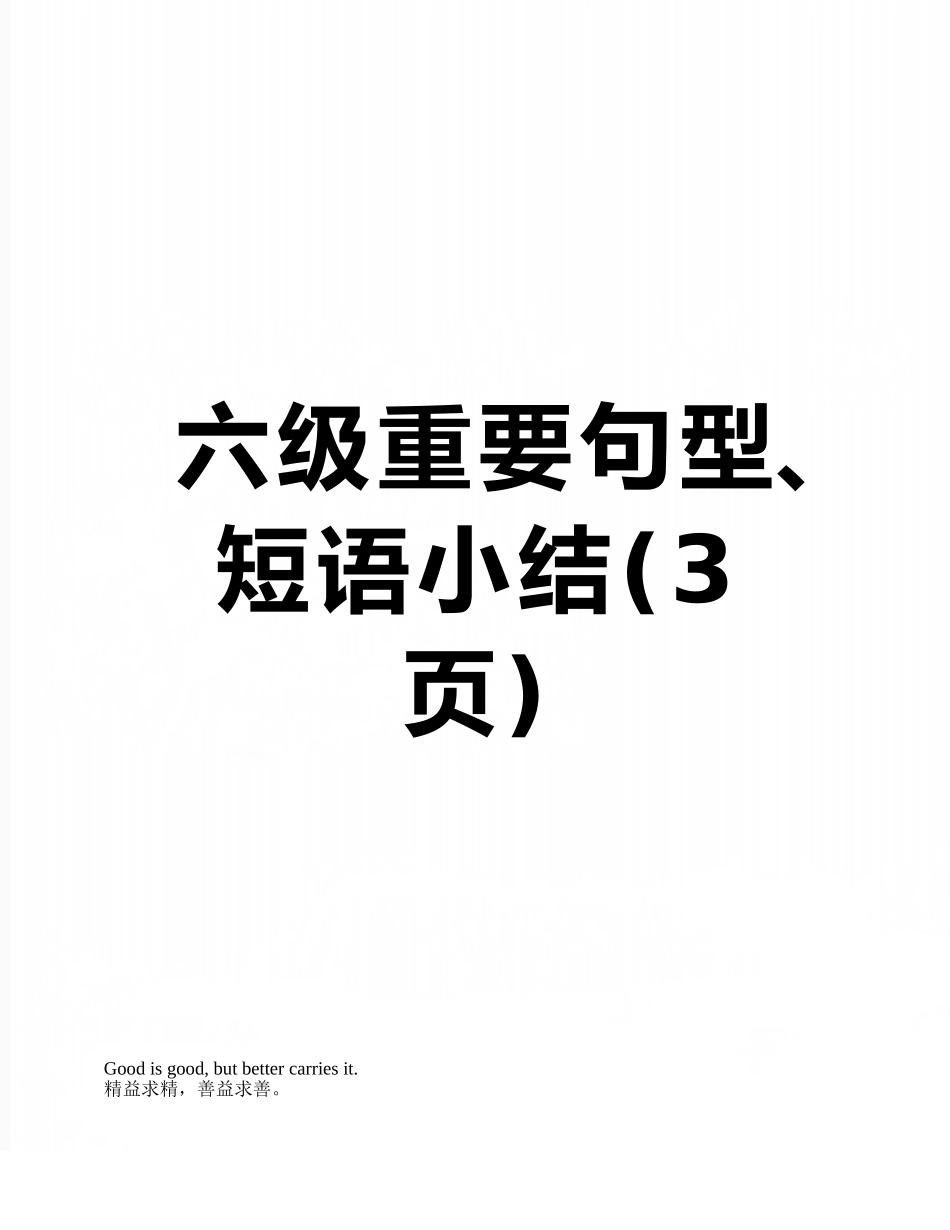 六级重要句型、短语小结(3页)

Good is good, but better carries it.
精益求精，善益求善。